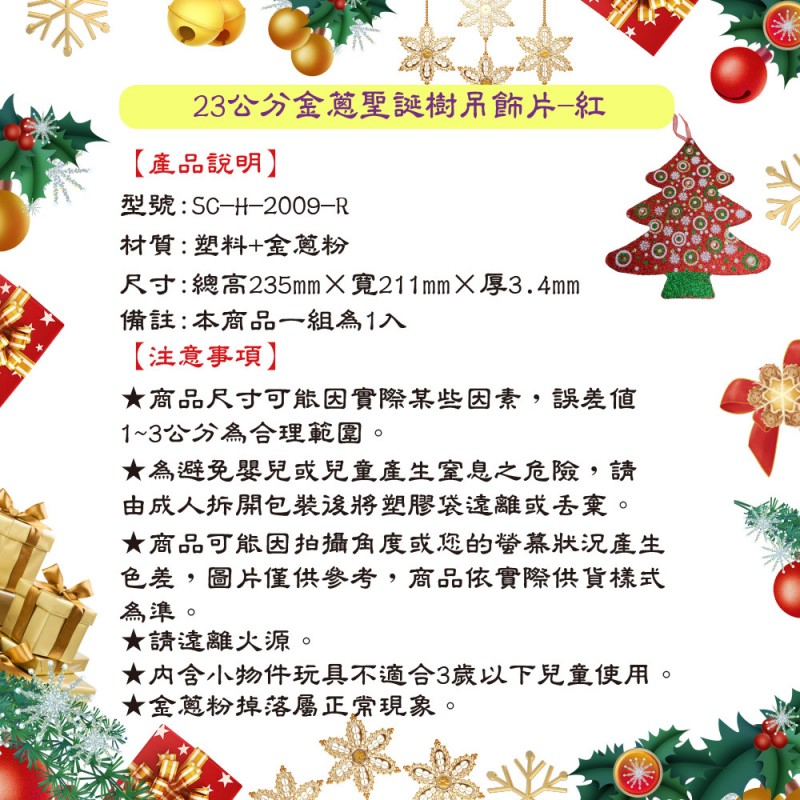 23公分金蔥聖誕樹吊飾片-紅

【產品說明】

型號:SC-H-2009-R

材質:塑料+金蔥粉

尺寸:總高235mm×寬211mm×厚3.4mm

備註:本商品一組為1入

【注意事項】

★商品尺寸可能因實際某些因素，誤差值1~3公分為合理範圍。

★為避免嬰兒或兒童產生窒息之危險，請由成人拆開包裝後將塑膠袋遠離或丟棄。

★商品可能因拍攝角度或您的螢幕狀況產生色差，圖片僅供參考，商品依實際供貨樣式為準。

★請遠離火源。

★內含小物件玩具不適合3歲以下兒童使用。

★金蔥粉掉落屬正常現象。